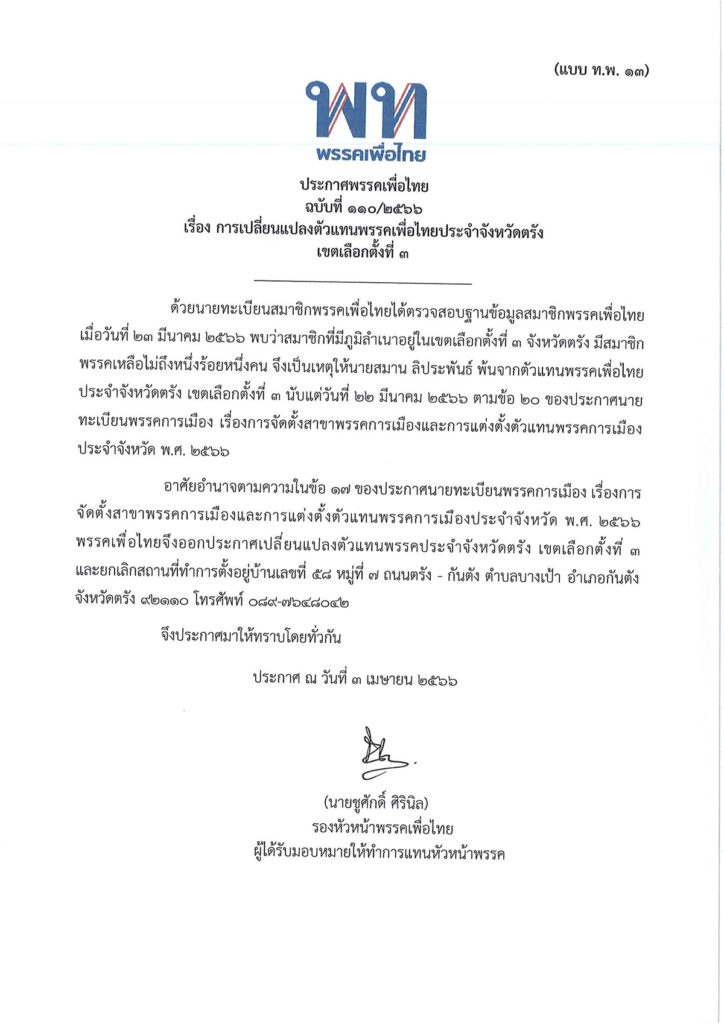 (แบบ ท.พ. ๑๓)

พท
พรรคเพื่อไทย

ประกาศพรรคเพื่อไทย
ฉบับที่ ๑๑๐/๒๕๖๖
เรื่อง การเปลี่ยนแปลงตัวแทนพรรคเพื่อไทยประจำจังหวัดตรัง
เขตเลือกตั้งที่ ๓

ด้วยนายทะเบียนสมาชิกพรรคเพื่อไทยได้ตรวจสอบฐานข้อมูลสมาชิกพรรคเพื่อไทย เมื่อวันที่ ๒๓ มีนาคม ๒๕๖๖ พบว่าสมาชิกที่มีภูมิลำเนาอยู่ในเขตเลือกตั้งที่ ๓ จังหวัดตรัง มีสมาชิกพรรคเหลือไม่ถึงหนึ่งร้อยหนึ่งคน จึงเป็นเหตุให้นายสมาน ลิประพันธ์ พ้นจากตัวแทนพรรคเพื่อไทยประจำจังหวัดตรัง เขตเลือกตั้งที่ ๓ นับแต่วันที่ ๒๒ มีนาคม ๒๕๖๖ ตามข้อ ๒๐ ของประกาศนายทะเบียนพรรคการเมือง เรื่องการจัดตั้งสาขาพรรคการเมืองและการแต่งตั้งตัวแทนพรรคการเมืองประจำจังหวัด พ.ศ. ๒๕๖๖

อาศัยอำนาจตามความในข้อ ๑๗ ของประกาศนายทะเบียนพรรคการเมือง เรื่องการจัดตั้งสาขาพรรคการเมืองและการแต่งตั้งตัวแทนพรรคการเมืองประจำจังหวัด พ.ศ. ๒๕๖๖ พรรคเพื่อไทยจึงออกประกาศเปลี่ยนแปลงตัวแทนพรรคประจำจังหวัดตรัง เขตเลือกตั้งที่ ๓ และยกเลิกสถานที่ทำการตั้งอยู่บ้านเลขที่ ๕๘ หมู่ที่ ๗ ถนนตรัง - กันตัง ตำบลบางเป้า อำเภอกันตัง จังหวัดตรัง ๙๒๑๑๐ โทรศัพท์ ๐๘๙-๗๖๔๘๐๔๒

จึงประกาศมาให้ทราบโดยทั่วกัน

ประกาศ ณ วันที่ ๓ เมษายน ๒๕๖๖

(นายชูศักดิ์ ศิรินิล)
รองหัวหน้าพรรคเพื่อไทย
ผู้ได้รับมอบหมายให้ทำการแทนหัวหน้าพรรค